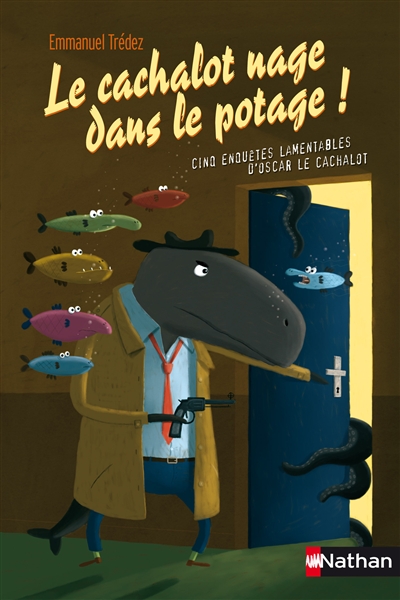 Emmanuel Trédez

Le cachalot nage dans le potage !

CINQ ENQUÊTES LAMENTABLES D'OSCAR LE CACHALOT

Nathan